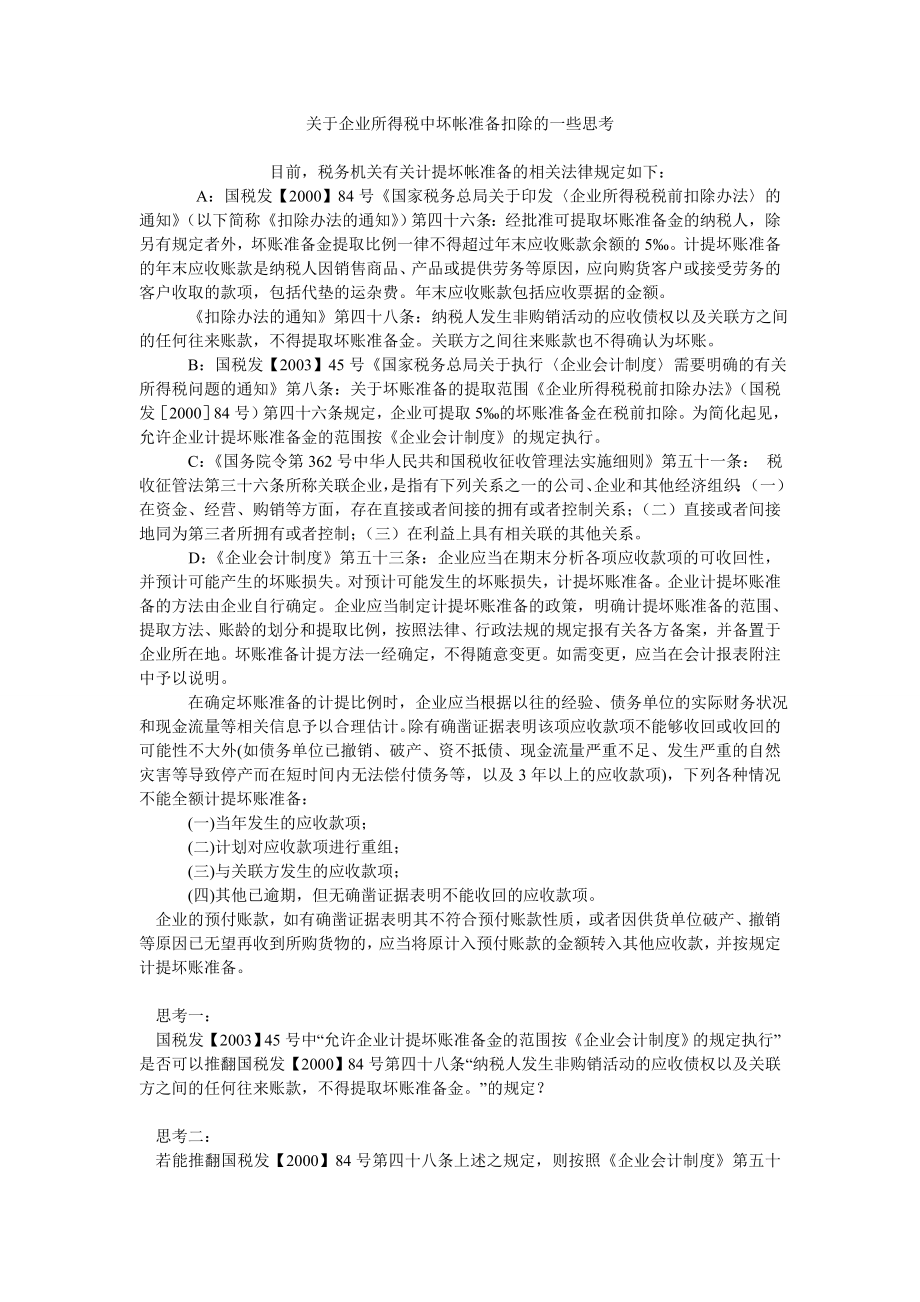 关于企业所得税中坏帐准备扣除的一些思考

目前，税务机关有关计提坏帐准备的相关法律规定如下：

A：国税发【2000】84 号《国家税务总局关于印发〈企业所得税税前扣除办法〉的通知》（以下简称《扣除办法的通知》）第四十六条：经批准可提取坏账准备金的纳税人，除另有规定者外，坏账准备金提取比例一律不得超过年末应收账款余额的 5‰。计提坏账准备的年末应收账款是纳税人因销售商品、产品或提供劳务等原因，应向购货客户或接受劳务的客户收取的款项，包括代垫的运杂费。年末应收账款包括应收票据的金额。

《扣除办法的通知》第四十八条：纳税人发生非购销活动的应收债权以及关联方之间的任何往来账款，不得提取坏账准备金。关联方之间往来账款也不得确认为坏账。

B：国税发【2003】45 号《国家税务总局关于执行〈企业会计制度〉需要明确的有关所得税问题的通知》第八条：关于坏账准备的提取范围《企业所得税税前扣除办法》（国税发［2000］84 号）第四十六条规定，企业可提取 5‰的坏账准备金在税前扣除。为简化起见，允许企业计提坏账准备金的范围按《企业会计制度》的规定执行。

C：《国务院令第 362 号中华人民共和国税收征收管理法实施细则》第五十一条： 税收征管法第三十六条所称关联企业，是指有下列关系之一的公司、企业和其他经济组织：（一）在资金、经营、购销等方面，存在直接或者间接的拥有或者控制关系；（二）直接或者间接地同为第三者所拥有或者控制；（三）在利益上具有相关联的其他关系。

D：《企业会计制度》第五十三条：企业应当在期末分析各项应收款项的可收回性，并预计可能产生的坏账损失。对预计可能发生的坏账损失，计提坏账准备。企业计提坏账准备的方法由企业自行确定。企业应当制定计提坏账准备的政策，明确计提坏账准备的范围、提取方法、账龄的划分和提取比例，按照法律、行政法规的规定报有关各方备案，并备置于企业所在地。坏账准备计提方法一经确定，不得随意变更。如需变更，应当在会计报表附注中予以说明。

在确定坏账准备的计提比例时，企业应当根据以往的经验、债务单位的实际财务状况和现金流量等相关信息予以合理估计。除有确凿证据表明该项应收款项不能够收回或收回的可能性不大外(如债务单位已撤销、破产、资不抵债、现金流量严重不足、发生严重的自然灾害等导致停产而在短时间内无法偿付债务等，以及 3 年以上的应收款项)，下列各种情况不能全额计提坏账准备：

(一)当年发生的应收款项；

(二)计划对应收款项进行重组；

(三)与关联方发生的应收款项；

(四)其他已逾期，但无确凿证据表明不能收回的应收款项。

企业的预付账款，如有确凿证据表明其不符合预付账款性质，或者因供货单位破产、撤销等原因已无望再收到所购货物的，应当将原计入预付账款的金额转入其他应收款，并按规定计提坏账准备。

思考一：

国税发【2003】45 号中“允许企业计提坏账准备金的范围按《企业会计制度》的规定执行”是否可以推翻国税发【2000】84 号第四十八条“纳税人发生非购销活动的应收债权以及关联方之间的任何往来账款，不得提取坏账准备金。”的规定？

思考二：

若能推翻国税发【2000】84 号第四十八条上述之规定，则按照《企业会计制度》第五十